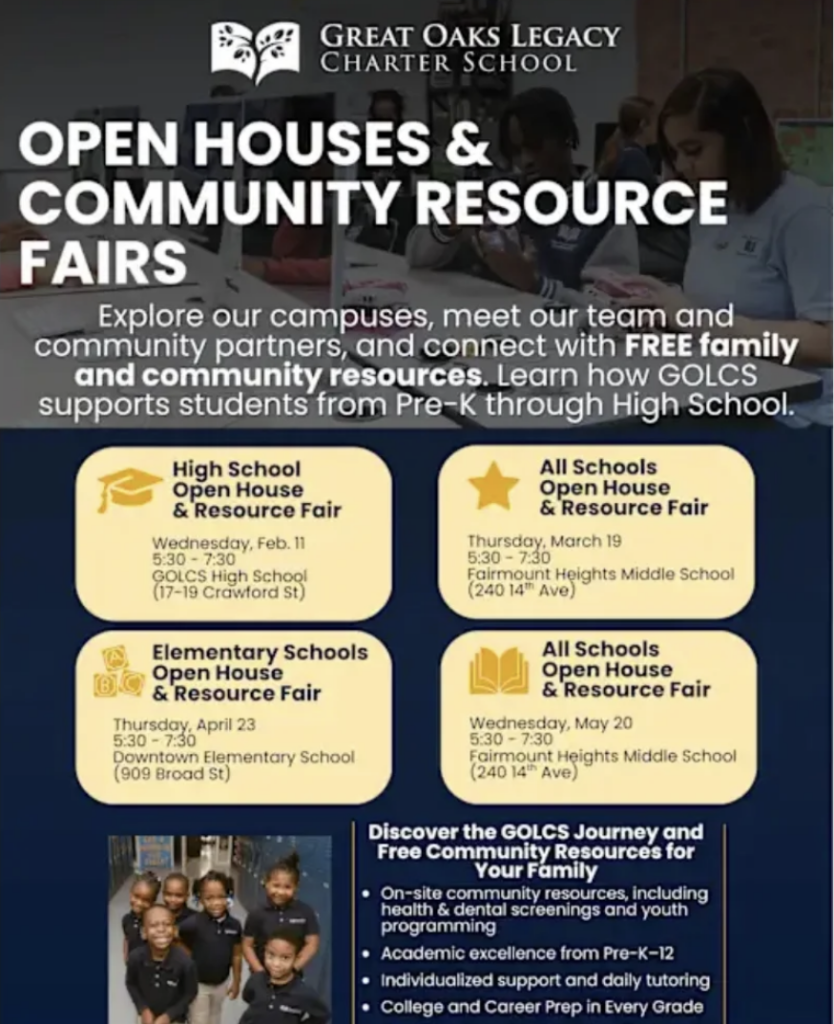 GREAT OAKS LEGACY
CHARTER SCHOOL

OPEN HOUSES & COMMUNITY RESOURCE FAIRS

Explore our campuses, meet our team and community partners, and connect with FREE family and community resources. Learn how GOLCS supports students from Pre-K through High School.

High School
Open House
& Resource Fair

Wednesday, Feb. 11
5:30 - 7:30
GOLCS High School
(17-19 Crawford St)

All Schools
Open House
& Resource Fair

Thursday, March 19
5:30 - 7:30
Fairmount Heights Middle School
(240 14$^{th}$ Ave)

Elementary Schools
Open House
& Resource Fair

Thursday, April 23
5:30 - 7:30
Downtown Elementary School
(909 Broad St)

All Schools
Open House
& Resource Fair

Wednesday, May 20
5:30 - 7:30
Fairmount Heights Middle School
(240 14$^{th}$ Ave)

Discover the GOLCS Journey and Free Community Resources for Your Family

• On-site community resources, including health & dental screenings and youth programming
• Academic excellence from Pre-K-12
• Individualized support and daily tutoring
• College and Career Prep in Every Grade